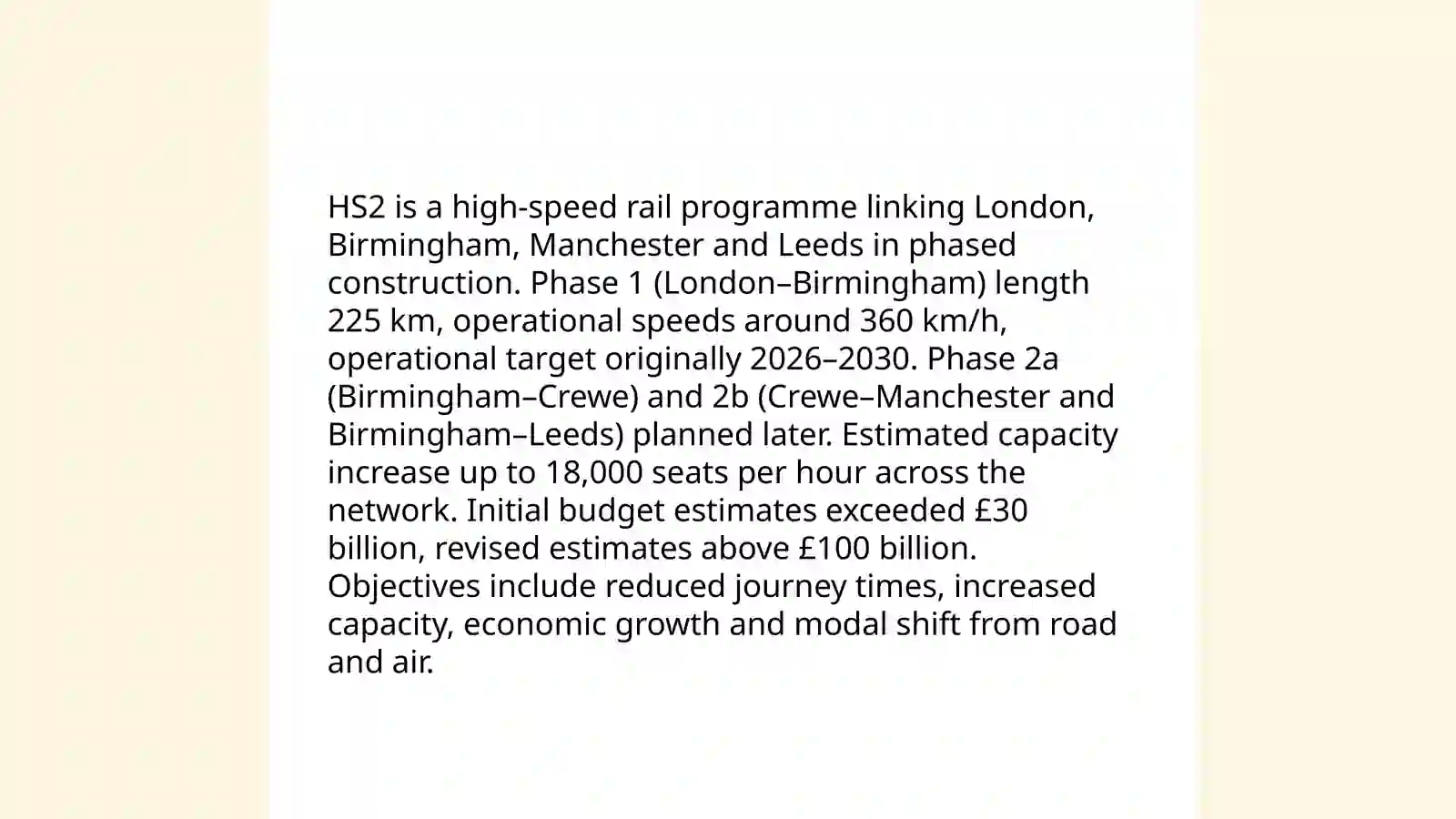 HS2 is a high-speed rail programme linking London, Birmingham, Manchester and Leeds in phased construction. Phase 1 (London–Birmingham) length 225 km, operational speeds around 360 km/h, operational target originally 2026–2030. Phase 2a (Birmingham–Crewe) and 2b (Crewe–Manchester and Birmingham–Leeds) planned later. Estimated capacity increase up to 18,000 seats per hour across the network. Initial budget estimates exceeded £30 billion, revised estimates above £100 billion. Objectives include reduced journey times, increased capacity, economic growth and modal shift from road and air.